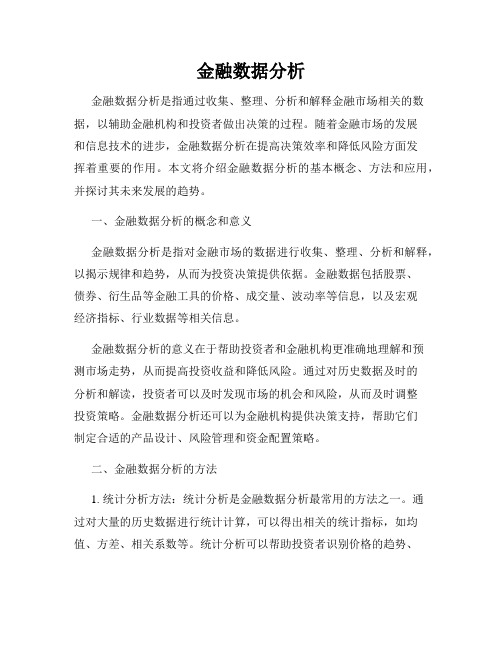 金融数据分析

金融数据分析是指通过收集、整理、分析和解释金融市场相关的数据，以辅助金融机构和投资者做出决策的过程。随着金融市场的发展和信息技术的进步，金融数据分析在提高决策效率和降低风险方面发挥着重要的作用。本文将介绍金融数据分析的基本概念、方法和应用，并探讨其未来发展的趋势。

一、金融数据分析的概念和意义

金融数据分析是指对金融市场的数据进行收集、整理、分析和解释，以揭示规律和趋势，从而为投资决策提供依据。金融数据包括股票、债券、衍生品等金融工具的价格、成交量、波动率等信息，以及宏观经济指标、行业数据等相关信息。

金融数据分析的意义在于帮助投资者和金融机构更准确地理解和预测市场走势，从而提高投资收益和降低风险。通过对历史数据及时的分析和解读，投资者可以及时发现市场的机会和风险，从而及时调整投资策略。金融数据分析还可以为金融机构提供决策支持，帮助它们制定合适的产品设计、风险管理和资金配置策略。

二、金融数据分析的方法

1. 统计分析方法：统计分析是金融数据分析最常用的方法之一。通过对大量的历史数据进行统计计算，可以得出相关的统计指标，如均值、方差、相关系数等。统计分析可以帮助投资者识别价格的趋势、